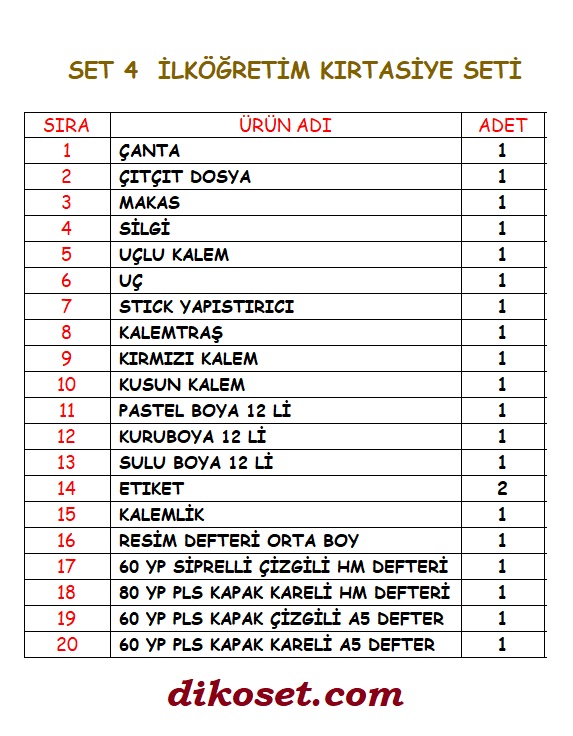 SET 4 İLKÖĞRETİM KIRTASİYE SETİ

| SIRA | ÜRÜN ADI | ADET |
|---|---|---|
| 1 | ÇANTA | 1 |
| 2 | ÇITÇIT DOSYA | 1 |
| 3 | MAKAS | 1 |
| 4 | SİLGİ | 1 |
| 5 | UÇLU KALEM | 1 |
| 6 | UÇ | 1 |
| 7 | STICK YAPISTIRICI | 1 |
| 8 | KALEMTRAŞ | 1 |
| 9 | KIRMIZI KALEM | 1 |
| 10 | KUSUN KALEM | 1 |
| 11 | PASTEL BOYA 12 Lİ | 1 |
| 12 | KURUBOYA 12 Lİ | 1 |
| 13 | SULU BOYA 12 Lİ | 1 |
| 14 | ETIKET | 2 |
| 15 | KALEMLİK | 1 |
| 16 | RESİM DEFTERİ ORTA BOY | 1 |
| 17 | 60 YP SİPRELLİ ÇİZGİLİ HM DEFTERİ | 1 |
| 18 | 80 YP PLS KAPAK KARELİ HM DEFTERİ | 1 |
| 19 | 60 YP PLS KAPAK ÇİZGİLİ A5 DEFTER | 1 |
| 20 | 60 YP PLS KAPAK KARELİ A5 DEFTER | 1 |

dikoset.com